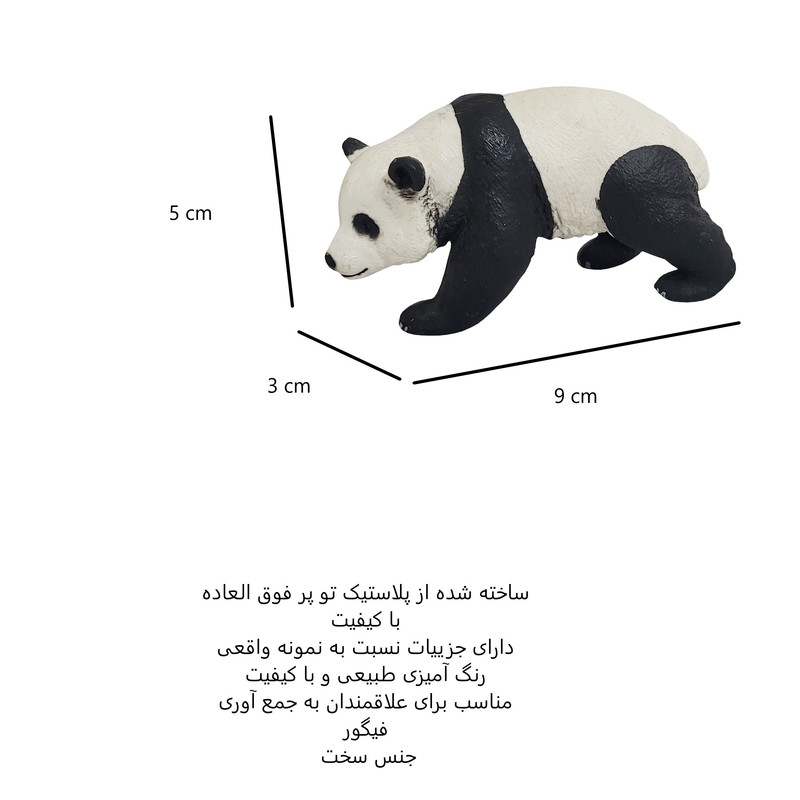 5 cm

3 cm

9 cm

ساخته شده از پلاستیک تو پر فوق العاده با کیفیت
دارای جزییات نسبت به نمونه واقعی
رنگ آمیزی طبیعی و با کیفیت
مناسب برای علاقمندان به جمع آوری فیگور
جنس سخت